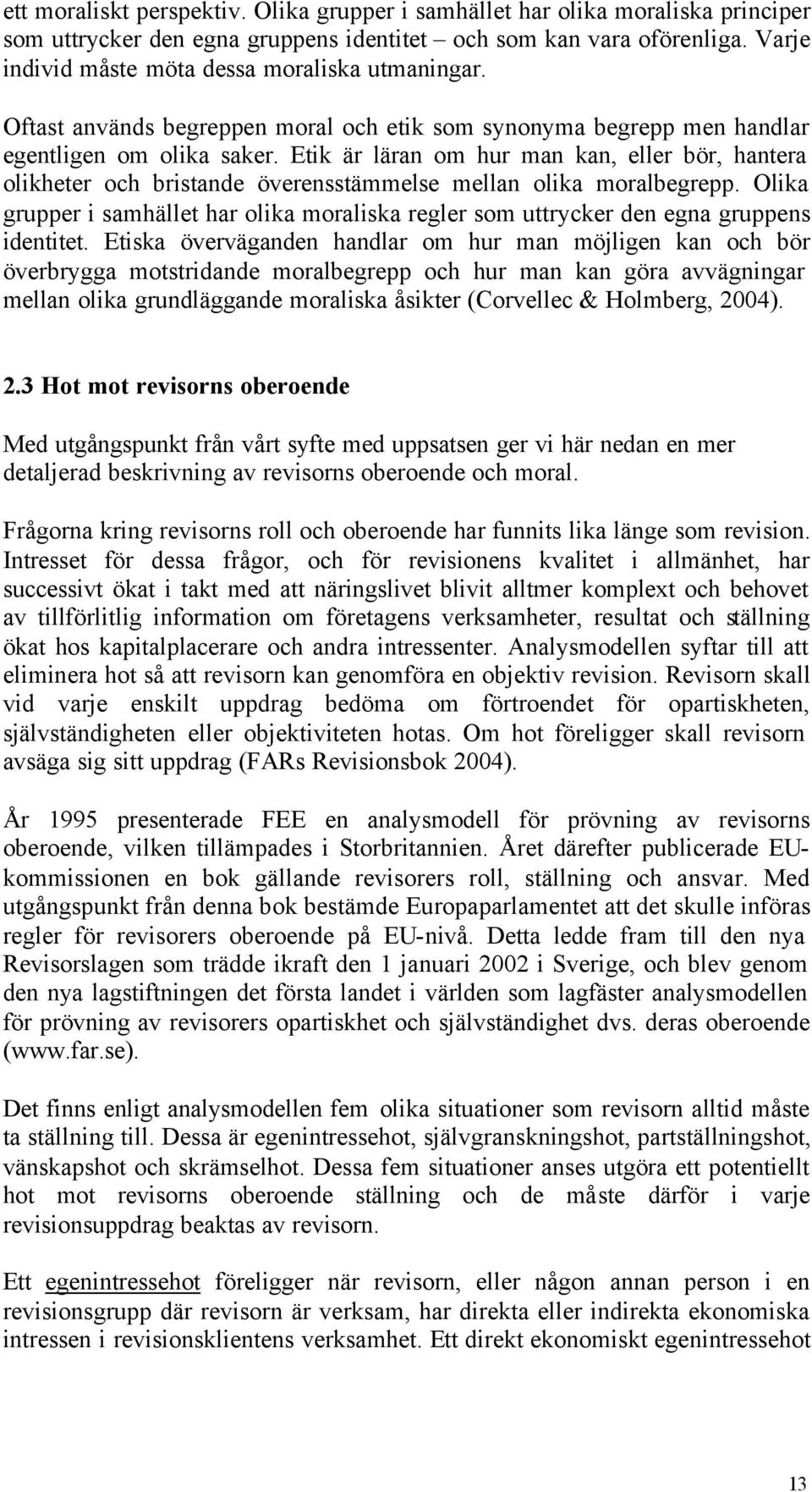 ett moraliskt perspektiv. Olika grupper i samhället har olika moraliska principer som uttrycker den egna gruppens identitet – och som kan vara oförenliga. Varje individ måste möta dessa moraliska utmaningar.

Oftast används begreppen moral och etik som synonyma begrepp men handlar egentligen om olika saker. Etik är läran om hur man kan, eller bör, hantera olikheter och bristande överensstämmelse mellan olika moralbegrepp. Olika grupper i samhället har olika moraliska regler som uttrycker den egna gruppens identitet. Etiska överväganden handlar om hur man möjligen kan och bör överbrygga motstridande moralbegrepp och hur man kan göra avvägningar mellan olika grundläggande moraliska åsikter (Corvellec & Holmberg, 2004).

2.3 Hot mot revisorns oberoende

Med utgångspunkt från vårt syfte med uppsatsen ger vi här nedan en mer detaljerad beskrivning av revisorns oberoende och moral.

Frågorna kring revisorns roll och oberoende har funnits lika länge som revision. Intresset för dessa frågor, och för revisionens kvalitet i allmänhet, har successivt ökat i takt med att näringslivet blivit alltmer komplext och behovet av tillförlitlig information om företagens verksamheter, resultat och ställning ökat hos kapitalplacerare och andra intressenter. Analysmodellen syftar till att eliminera hot så att revisorn kan genomföra en objektiv revision. Revisorn skall vid varje enskilt uppdrag bedöma om förtroendet för opartiskheten, självständigheten eller objektiviteten hotas. Om hot föreligger skall revisorn avsäga sig sitt uppdrag (FARs Revisionsbok 2004).

År 1995 presenterade FEE en analysmodell för prövning av revisorns oberoende, vilken tillämpades i Storbritannien. Året därefter publicerade EU-kommissionen en bok gällande revisorers roll, ställning och ansvar. Med utgångspunkt från denna bok bestämde Europaparlamentet att det skulle införas regler för revisorers oberoende på EU-nivå. Detta ledde fram till den nya Revisorslagen som trädde ikraft den 1 januari 2002 i Sverige, och blev genom den nya lagstiftningen det första landet i världen som lagfäster analysmodellen för prövning av revisorers opartiskhet och självständighet dvs. deras oberoende (www.far.se).

Det finns enligt analysmodellen fem olika situationer som revisorn alltid måste ta ställning till. Dessa är egenintressehot, självgranskningshot, partställningshot, vänskapshot och skrämselhot. Dessa fem situationer anses utgöra ett potentiellt hot mot revisorns oberoende ställning och de måste därför i varje revisionsuppdrag beaktas av revisorn.

Ett egenintressehot föreligger när revisorn, eller någon annan person i en revisionsgrupp där revisorn är verksam, har direkta eller indirekta ekonomiska intressen i revisionsklientens verksamhet. Ett direkt ekonomiskt egenintressehot

13